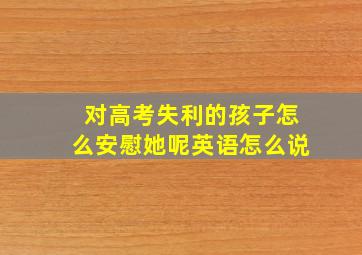 对高考失利的孩子怎么安慰她呢英语怎么说